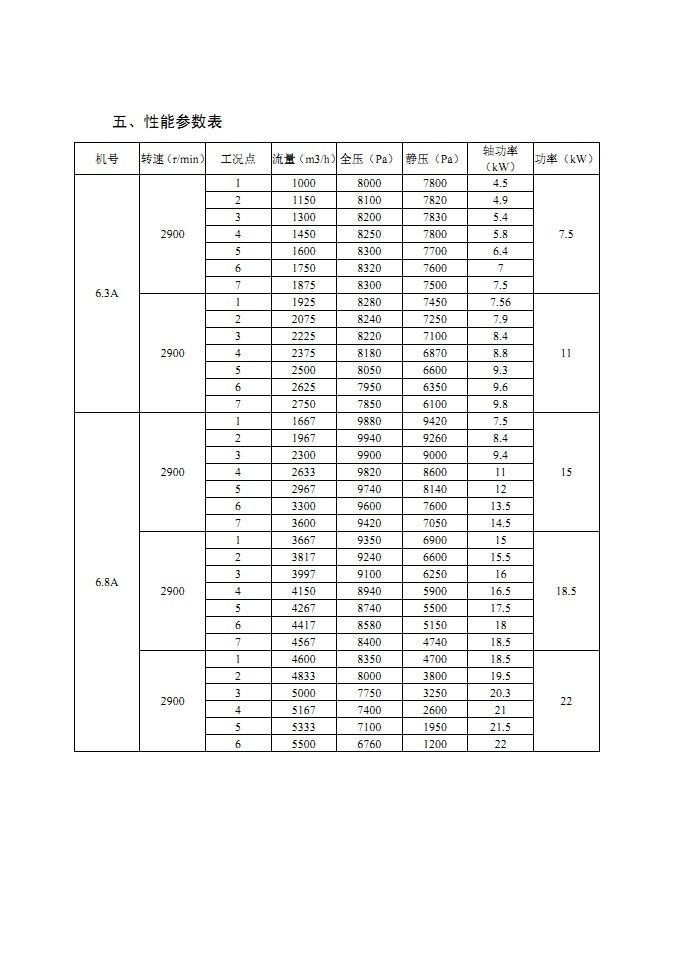 五、性能参数表

| 机号 | 转速（r/min） | 工况点 | 流量（m3/h） | 全压（Pa） | 静压（Pa） | 轴功率（kW） | 功率（kW） |
|---|---|---|---|---|---|---|---|
| 6.3A | 2900 | 1 | 1000 | 8000 | 7800 | 4.5 | 7.5 |
| | | 2 | 1150 | 8100 | 7820 | 4.9 | |
| | | 3 | 1300 | 8200 | 7830 | 5.4 | |
| | | 4 | 1450 | 8250 | 7800 | 5.8 | |
| | | 5 | 1600 | 8300 | 7700 | 6.4 | |
| | | 6 | 1750 | 8320 | 7600 | 7 | |
| | | 7 | 1875 | 8300 | 7500 | 7.5 | |
| | 2900 | 1 | 1925 | 8280 | 7450 | 7.56 | 11 |
| | | 2 | 2075 | 8240 | 7250 | 7.9 | |
| | | 3 | 2225 | 8220 | 7100 | 8.4 | |
| | | 4 | 2375 | 8180 | 6870 | 8.8 | |
| | | 5 | 2500 | 8050 | 6600 | 9.3 | |
| | | 6 | 2625 | 7950 | 6350 | 9.6 | |
| | | 7 | 2750 | 7850 | 6100 | 9.8 | |
| 6.8A | 2900 | 1 | 1667 | 9880 | 9420 | 7.5 | 15 |
| | | 2 | 1967 | 9940 | 9260 | 8.4 | |
| | | 3 | 2300 | 9900 | 9000 | 9.4 | |
| | | 4 | 2633 | 9820 | 8600 | 11 | |
| | | 5 | 2967 | 9740 | 8140 | 12 | |
| | | 6 | 3300 | 9600 | 7600 | 13.5 | |
| | | 7 | 3600 | 9420 | 7050 | 14.5 | |
| | 2900 | 1 | 3667 | 9350 | 6900 | 15 | 18.5 |
| | | 2 | 3817 | 9240 | 6600 | 15.5 | |
| | | 3 | 3997 | 9100 | 6250 | 16 | |
| | | 4 | 4150 | 8940 | 5900 | 16.5 | |
| | | 5 | 4267 | 8740 | 5500 | 17.5 | |
| | | 6 | 4417 | 8580 | 5150 | 18 | |
| | | 7 | 4567 | 8400 | 4740 | 18.5 | |
| | 2900 | 1 | 4600 | 8350 | 4700 | 18.5 | 22 |
| | | 2 | 4833 | 8000 | 3800 | 19.5 | |
| | | 3 | 5000 | 7750 | 3250 | 20.3 | |
| | | 4 | 5167 | 7400 | 2600 | 21 | |
| | | 5 | 5333 | 7100 | 1950 | 21.5 | |
| | | 6 | 5500 | 6760 | 1200 | 22 | |